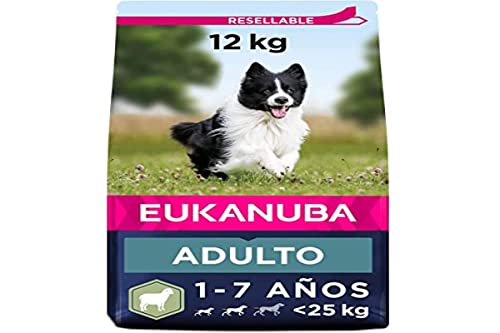 RESELLABLE

12 kg

EUKANUBA

ADULTO

1-7 AÑOS

<25 kg